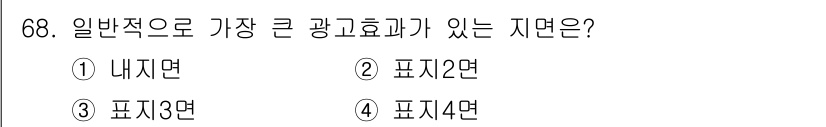 68. 일반적으로 가장 큰 광고효과가 있는 지면은?

① 내지면 ② 표지2면

③ 표지3면 ④ 표지4면